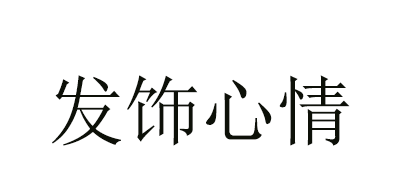 发饰心情